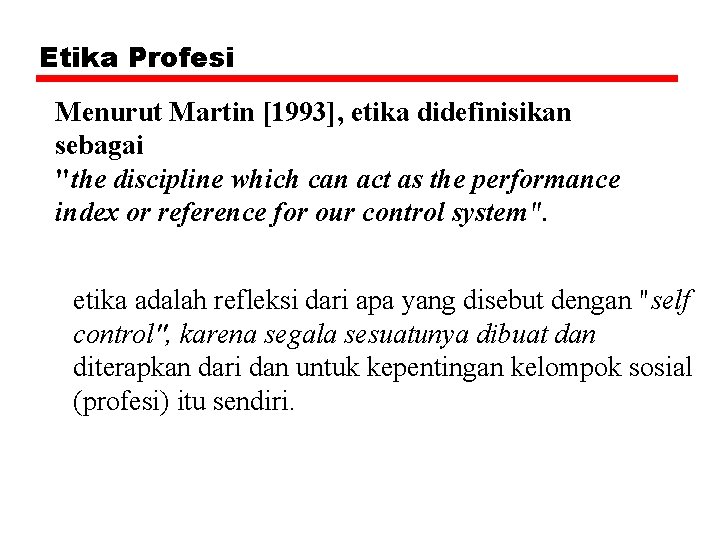 Etika Profesi

Menurut Martin [1993], etika didefinisikan sebagai
"the discipline which can act as the performance index or reference for our control system".

etika adalah refleksi dari apa yang disebut dengan "self control", karena segala sesuatunya dibuat dan diterapkan dari dan untuk kepentingan kelompok sosial (profesi) itu sendiri.